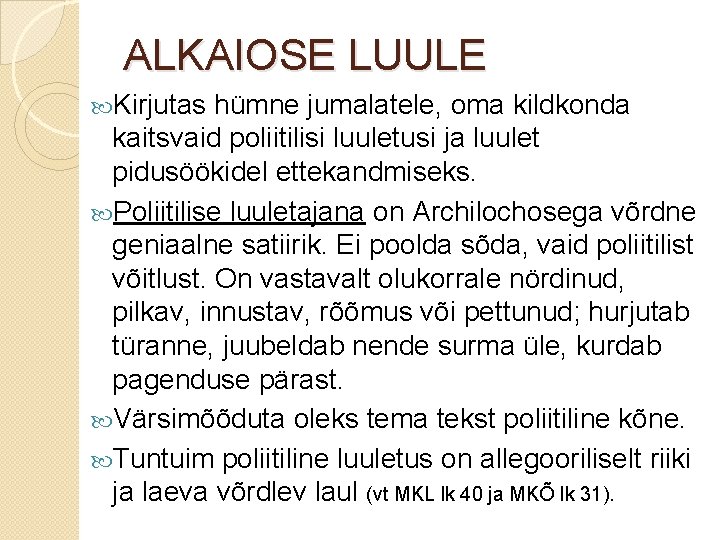 ALKAIOSE LUULE

Kirjutas hümne jumalatele, oma kildkonda kaitsvaid poliitilisi luuletusi ja luulet pidusöökidel ettekandmiseks.

Poliitilise luuletajana on Archilochosega võrdne geniaalne satiirik. Ei poolda sõda, vaid poliitilist võitlust. On vastavalt olukorrale nördinud, pilkav, innustav, rõõmus või pettunud; hurjutab türanne, juubeldab nende surma üle, kurdab pagenduse pärast.

Värsimõõduta oleks tema tekst poliitiline kõne.

Tuntuim poliitiline luuletus on allegooriliselt riiki ja laeva võrdlev laul (vt MKL lk 40 ja MKÕ lk 31).